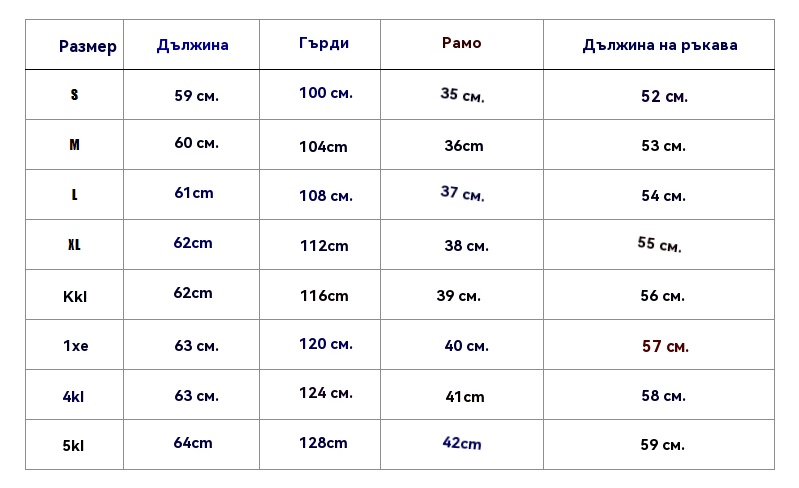 | Размер | Дължина | Гърди | Рамо | Дължина на ръкава |
|---|---|---|---|---|
| S | 59 см. | 100 см. | 35 см. | 52 см. |
| M | 60 см. | 104cm | 36cm | 53 см. |
| L | 61cm | 108 см. | 37 см. | 54 см. |
| XL | 62cm | 112cm | 38 см. | 55 см. |
| Kkl | 62cm | 116cm | 39 см. | 56 см. |
| 1xe | 63 см. | 120 см. | 40 см. | 57 см. |
| 4kl | 63 см. | 124 см. | 41cm | 58 см. |
| 5kl | 64cm | 128cm | 42cm | 59 см. |